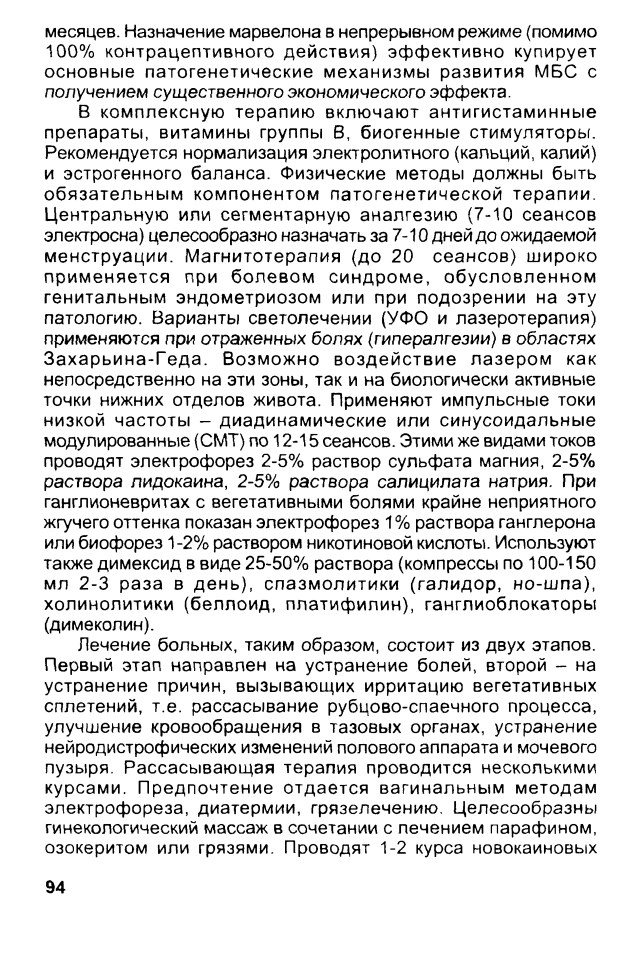 месяцев. Назначение марвелона в непрерывном режиме (помимо 100% контрацептивного действия) эффективно купирует основные патогенетические механизмы развития МБС с получением существенного экономического эффекта.

В комплексную терапию включают антигистаминные препараты, витамины группы В, биогенные стимуляторы. Рекомендуется нормализация электролитного (кальций, калий) и эстрогенного баланса. Физические методы должны быть обязательным компонентом патогенетической терапии. Центральную или сегментарную аналгезию (7-10 сеансов электросна) целесообразно назначать за 7-10 дней до ожидаемой менструации. Магнитотерапия (до 20 сеансов) широко применяется при болевом синдроме, обусловленном генитальным эндометриозом или при подозрении на эту патологию. Варианты светолечении (УФО и лазеротерапия) применяются при отраженных болях (гипералгезии) в областях Захарьина-Геда. Возможно воздействие лазером как непосредственно на эти зоны, так и на биологически активные точки нижних отделов живота. Применяют импульсные токи низкой частоты – диадинамические или синусоидальные модулированные (СМТ) по 12-15 сеансов. Этими же видами токов проводят электрофорез 2-5% раствор сульфата магния, 2-5% раствора лидокаина, 2-5% раствора салицилата натрия. При ганглионевритах с вегетативными болями крайне неприятного жгучего оттенка показан электрофорез 1% раствора ганглерона или биофорез 1-2% раствором никотиновой кислоты. Используют также димексид в виде 25-50% раствора (компрессы по 100-150 мл 2-3 раза в день), спазмолитики (галидор, но-шпа), холинолитики (беллоид, платифилин), ганглиоблокаторы (димеколин).

Лечение больных, таким образом, состоит из двух этапов. Первый этап направлен на устранение болей, второй – на устранение причин, вызывающих ирритацию вегетативных сплетений, т.е. рассасывание рубцово-спаечного процесса, улучшение кровообращения в тазовых органах, устранение нейродистрофических изменений полового аппарата и мочевого пузыря. Рассасывающая терапия проводится несколькими курсами. Предпочтение отдается вагинальным методам электрофореза, диатермии, грязелечению. Целесообразны гинекологический массаж в сочетании с печением парафином, озокеритом или грязями. Проводят 1-2 курса новокаиновых

94